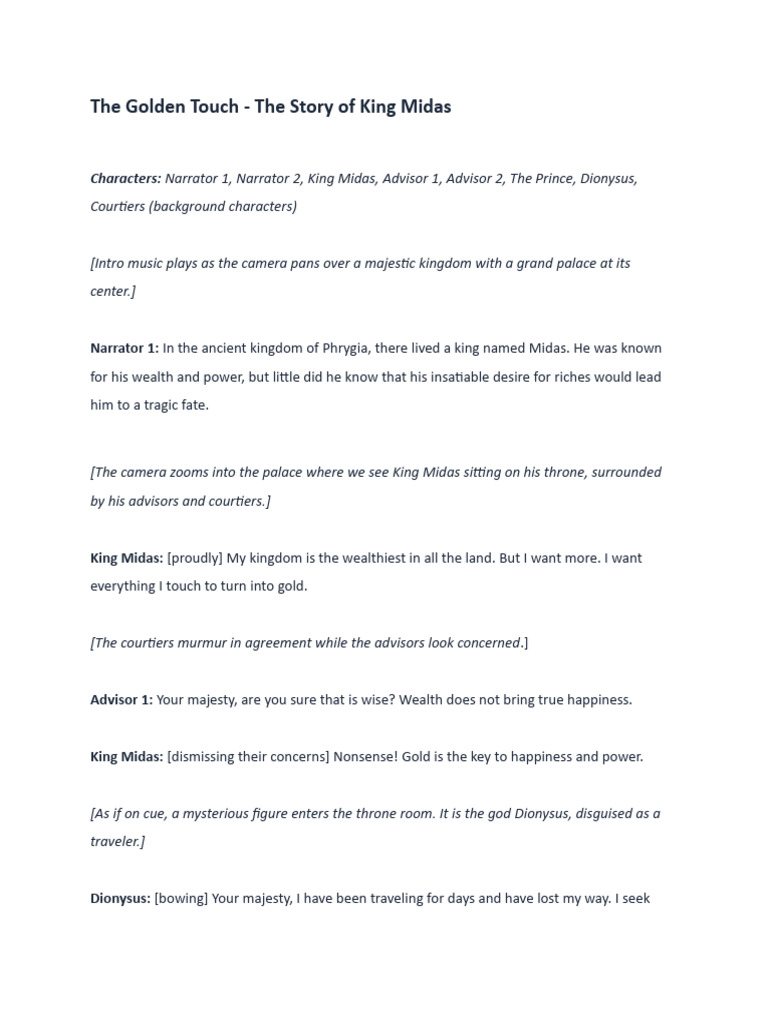 The Golden Touch - The Story of King Midas

Characters: Narrator 1, Narrator 2, King Midas, Advisor 1, Advisor 2, The Prince, Dionysus, Courtiers (background characters)

[Intro music plays as the camera pans over a majestic kingdom with a grand palace at its center.]

Narrator 1: In the ancient kingdom of Phrygia, there lived a king named Midas. He was known for his wealth and power, but little did he know that his insatiable desire for riches would lead him to a tragic fate.

[The camera zooms into the palace where we see King Midas sitting on his throne, surrounded by his advisors and courtiers.]

King Midas: [proudly] My kingdom is the wealthiest in all the land. But I want more. I want everything I touch to turn into gold.

[The courtiers murmur in agreement while the advisors look concerned.]

Advisor 1: Your majesty, are you sure that is wise? Wealth does not bring true happiness.

King Midas: [dismissing their concerns] Nonsense! Gold is the key to happiness and power.

[As if on cue, a mysterious figure enters the throne room. It is the god Dionysus, disguised as a traveler.]

Dionysus: [bowing] Your majesty, I have been traveling for days and have lost my way. I seek